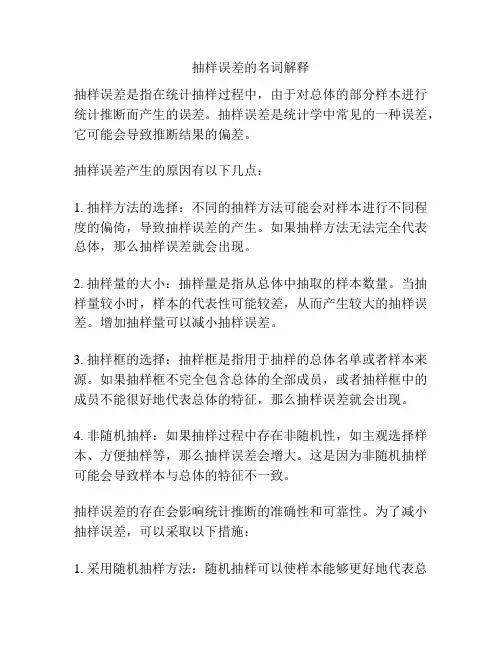 抽样误差的名词解释

抽样误差是指在统计抽样过程中，由于对总体的部分样本进行统计推断而产生的误差。抽样误差是统计学中常见的一种误差，它可能会导致推断结果的偏差。

抽样误差产生的原因有以下几点：

1. 抽样方法的选择：不同的抽样方法可能会对样本进行不同程度的偏倚，导致抽样误差的产生。如果抽样方法无法完全代表总体，那么抽样误差就会出现。

2. 抽样量的大小：抽样量是指从总体中抽取的样本数量。当抽样量较小时，样本的代表性可能较差，从而产生较大的抽样误差。增加抽样量可以减小抽样误差。

3. 抽样框的选择：抽样框是指用于抽样的总体名单或者样本来源。如果抽样框不完全包含总体的全部成员，或者抽样框中的成员不能很好地代表总体的特征，那么抽样误差就会出现。

4. 非随机抽样：如果抽样过程中存在非随机性，如主观选择样本、方便抽样等，那么抽样误差会增大。这是因为非随机抽样可能会导致样本与总体的特征不一致。

抽样误差的存在会影响统计推断的准确性和可靠性。为了减小抽样误差，可以采取以下措施：

1. 采用随机抽样方法：随机抽样可以使样本能够更好地代表总